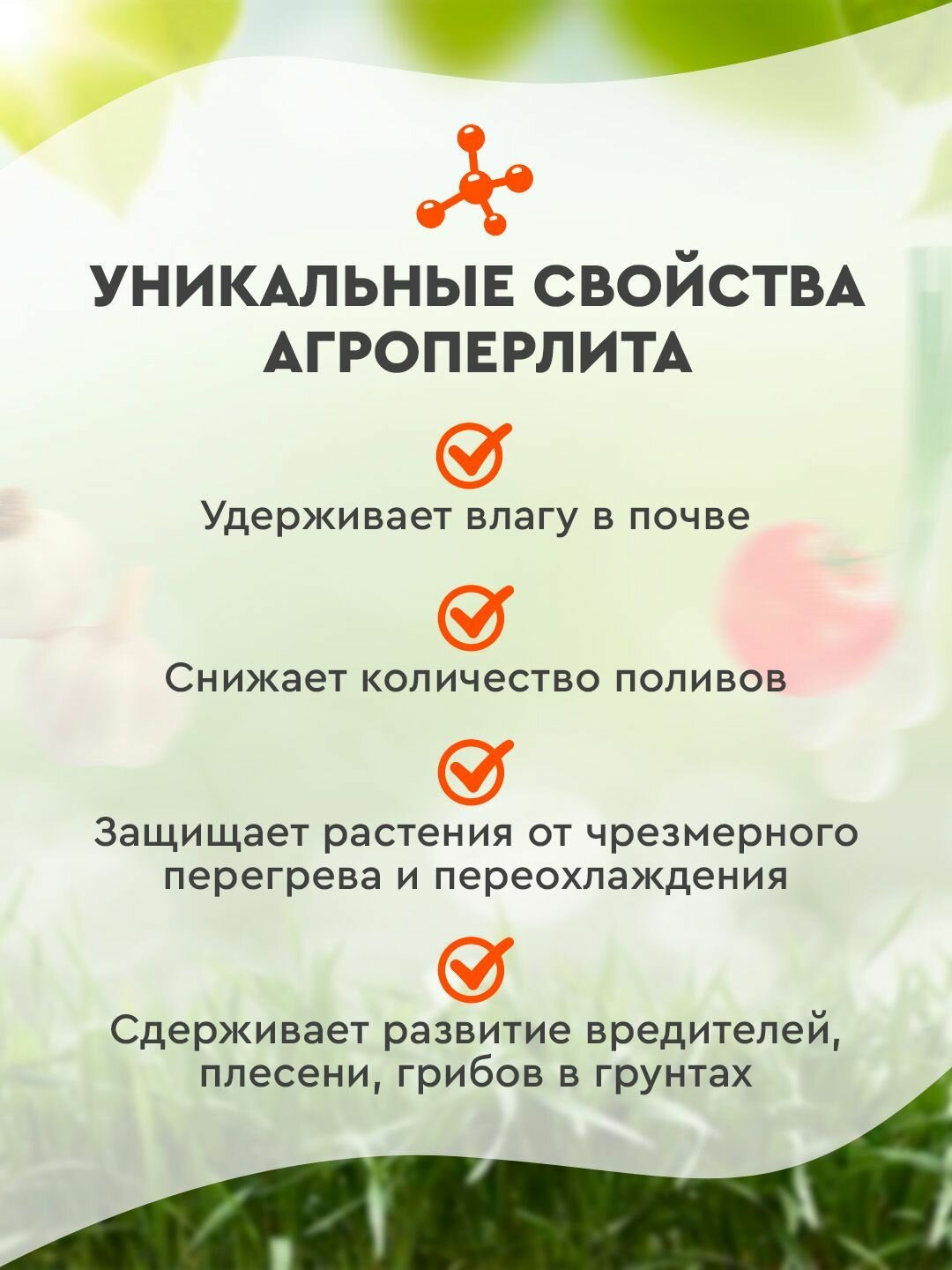 УНИКАЛЬНЫЕ СВОЙСТВА АГРОПЕРЛИТА

Удерживает влагу в почве

Снижает количество поливов

Защищает растения от чрезмерного перегрева и переохлаждения

Сдерживает развитие вредителей, плесени, грибов в грунтах